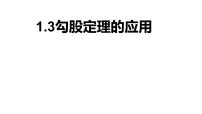 1.3勾股定理的应用